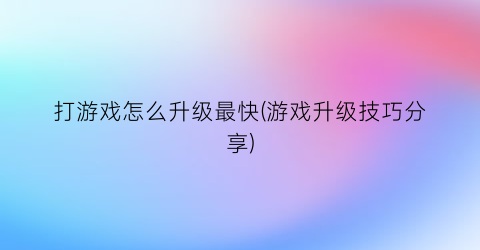 打游戏怎么升级最快(游戏升级技巧分享)